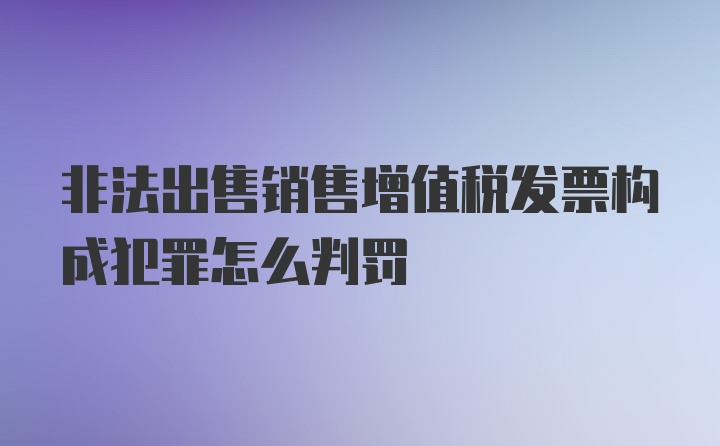 非法出售销售增值税发票构成犯罪怎么判罚